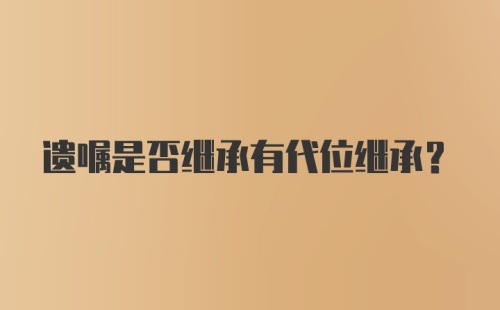 遗嘱是否继承有代位继承？